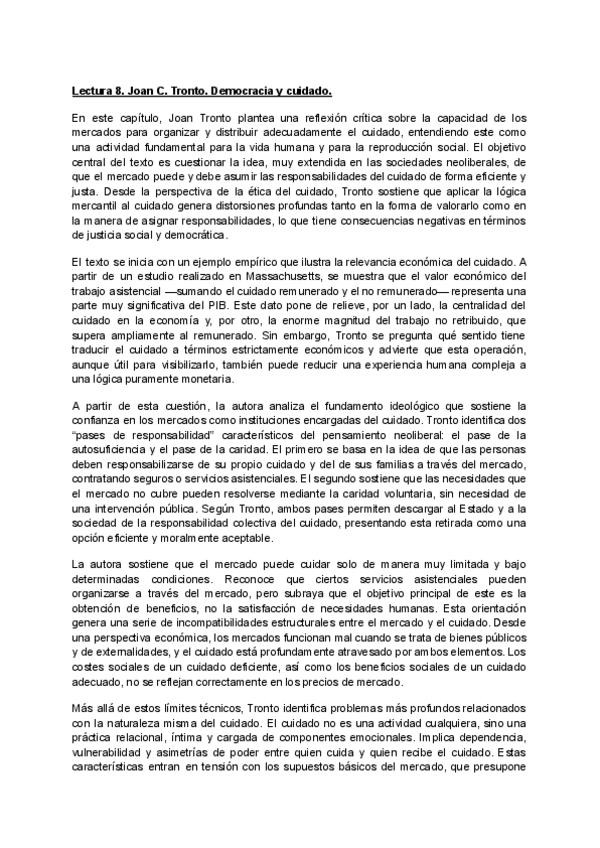 Lectura 8. Joan C. Tronto. Democracia y cuidado.

En este capítulo, Joan Tronto plantea una reflexión crítica sobre la capacidad de los mercados para organizar y distribuir adecuadamente el cuidado, entendiendo este como una actividad fundamental para la vida humana y para la reproducción social. El objetivo central del texto es cuestionar la idea, muy extendida en las sociedades neoliberales, de que el mercado puede y debe asumir las responsabilidades del cuidado de forma eficiente y justa. Desde la perspectiva de la ética del cuidado, Tronto sostiene que aplicar la lógica mercantil al cuidado genera distorsiones profundas tanto en la forma de valorarlo como en la manera de asignar responsabilidades, lo que tiene consecuencias negativas en términos de justicia social y democrática.

El texto se inicia con un ejemplo empírico que ilustra la relevancia económica del cuidado. A partir de un estudio realizado en Massachusetts, se muestra que el valor económico del trabajo asistencial —sumando el cuidado remunerado y el no remunerado— representa una parte muy significativa del PIB. Este dato pone de relieve, por un lado, la centralidad del cuidado en la economía y, por otro, la enorme magnitud del trabajo no retribuido, que supera ampliamente al remunerado. Sin embargo, Tronto se pregunta qué sentido tiene traducir el cuidado a términos estrictamente económicos y advierte que esta operación, aunque útil para visibilizarlo, también puede reducir una experiencia humana compleja a una lógica puramente monetaria.

A partir de esta cuestión, la autora analiza el fundamento ideológico que sostiene la confianza en los mercados como instituciones encargadas del cuidado. Tronto identifica dos "pases de responsabilidad" característicos del pensamiento neoliberal: el pase de la autosuficiencia y el pase de la caridad. El primero se basa en la idea de que las personas deben responsabilizarse de su propio cuidado y del de sus familias a través del mercado, contratando seguros o servicios asistenciales. El segundo sostiene que las necesidades que el mercado no cubre pueden resolverse mediante la caridad voluntaria, sin necesidad de una intervención pública. Según Tronto, ambos pases permiten descargar al Estado y a la sociedad de la responsabilidad colectiva del cuidado, presentando esta retirada como una opción eficiente y moralmente aceptable.

La autora sostiene que el mercado puede cuidar solo de manera muy limitada y bajo determinadas condiciones. Reconoce que ciertos servicios asistenciales pueden organizarse a través del mercado, pero subraya que el objetivo principal de este es la obtención de beneficios, no la satisfacción de necesidades humanas. Esta orientación genera una serie de incompatibilidades estructurales entre el mercado y el cuidado. Desde una perspectiva económica, los mercados funcionan mal cuando se trata de bienes públicos y de externalidades, y el cuidado está profundamente atravesado por ambos elementos. Los costes sociales de un cuidado deficiente, así como los beneficios sociales de un cuidado adecuado, no se reflejan correctamente en los precios de mercado.

Más allá de estos límites técnicos, Tronto identifica problemas más profundos relacionados con la naturaleza misma del cuidado. El cuidado no es una actividad cualquiera, sino una práctica relacional, íntima y cargada de componentes emocionales. Implica dependencia, vulnerabilidad y asimetrías de poder entre quien cuida y quien recibe el cuidado. Estas características entran en tensión con los supuestos básicos del mercado, que presupone